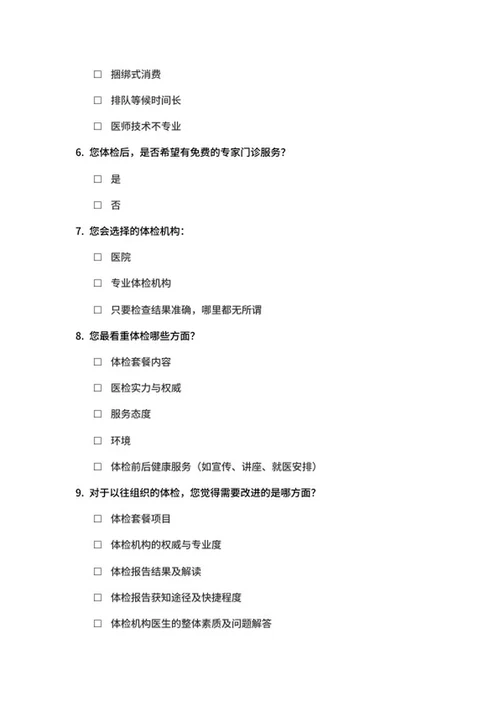 ☐ 捆绑式消费

☐ 排队等候时间长

☐ 医师技术不专业

6. 您体检后，是否希望有免费的专家门诊服务？

☐ 是

☐ 否

7. 您会选择的体检机构：

☐ 医院

☐ 专业体检机构

☐ 只要检查结果准确，哪里都无所谓

8. 您最看重体检哪些方面？

☐ 体检套餐内容

☐ 医检实力与权威

☐ 服务态度

☐ 环境

☐ 体检前后健康服务（如宣传、讲座、就医安排）

9. 对于以往组织的体检，您觉得需要改进的是哪方面？

☐ 体检套餐项目

☐ 体检机构的权威与专业度

☐ 体检报告结果及解读

☐ 体检报告获知途径及快捷程度

☐ 体检机构医生的整体素质及问题解答